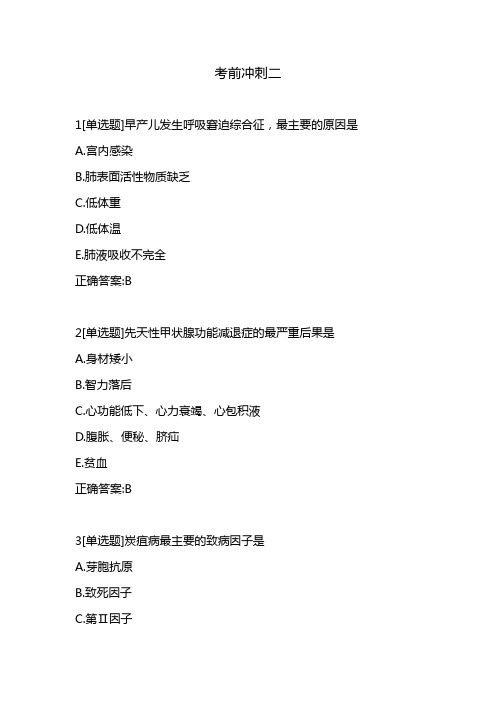 考前冲刺二

1[单选题]早产儿发生呼吸窘迫综合征，最主要的原因是

A.宫内感染

B.肺表面活性物质缺乏

C.低体重

D.低体温

E.肺液吸收不完全

正确答案:B

2[单选题]先天性甲状腺功能减退症的最严重后果是

A.身材矮小

B.智力落后

C.心功能低下、心力衰竭、心包积液

D.腹胀、便秘、脐疝

E.贫血

正确答案:B

3[单选题]炭疽病最主要的致病因子是

A.芽胞抗原

B.致死因子

C.第Ⅱ因子